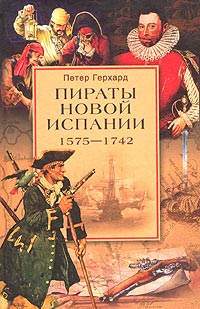 Петер Герхард

ПИРАТЫ НОВОЙ ИСПАНИИ
1575—1742